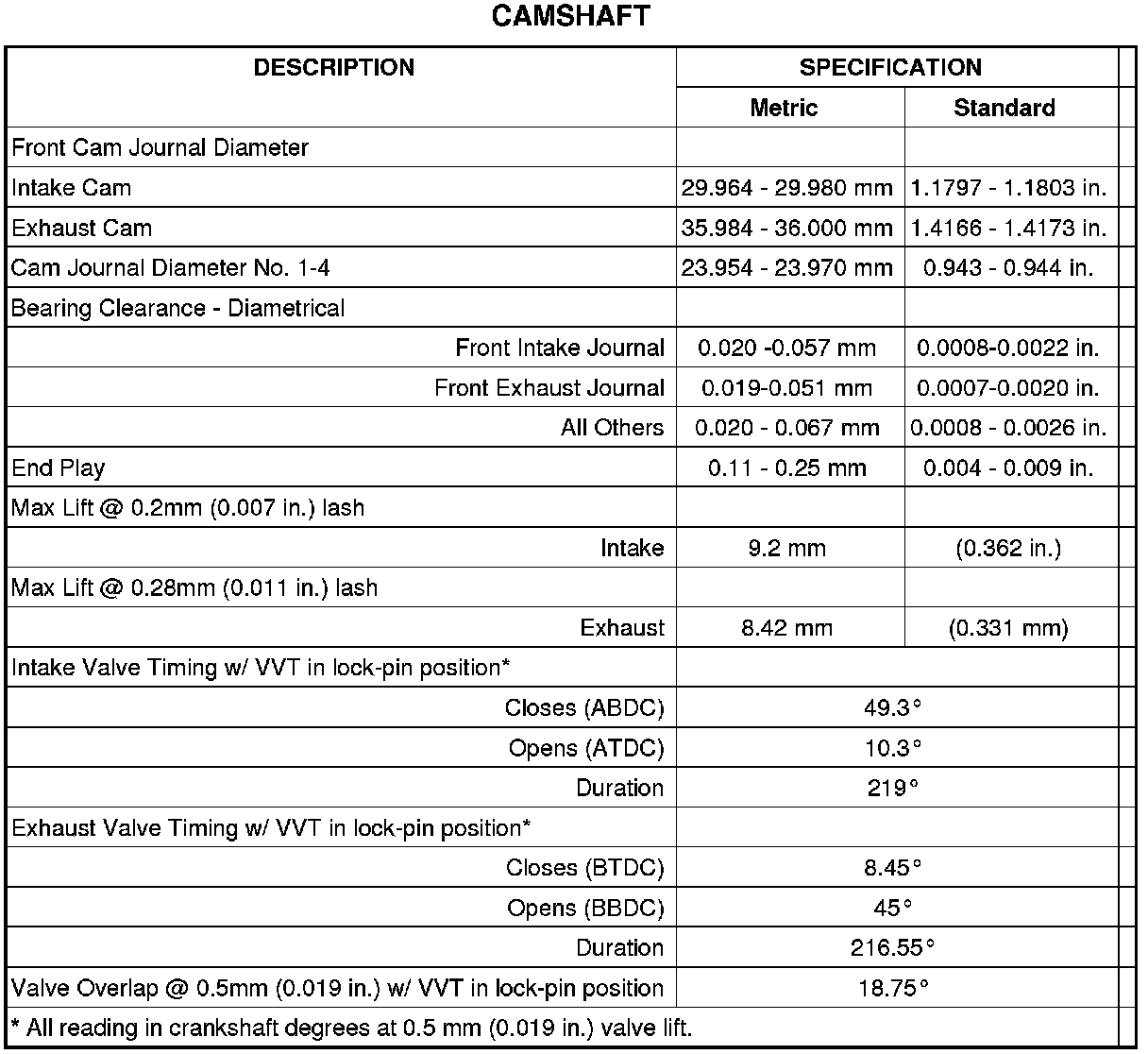 CAMSHAFT

| DESCRIPTION | SPECIFICATION | |
|---|---|---|
| | Metric | Standard |
| Front Cam Journal Diameter | | |
| Intake Cam | 29.964 - 29.980 mm | 1.1797 - 1.1803 in. |
| Exhaust Cam | 35.984 - 36.000 mm | 1.4166 - 1.4173 in. |
| Cam Journal Diameter No. 1-4 | 23.954 - 23.970 mm | 0.943 - 0.944 in. |
| Bearing Clearance - Diametrical | | |
| Front Intake Journal | 0.020 -0.057 mm | 0.0008-0.0022 in. |
| Front Exhaust Journal | 0.019-0.051 mm | 0.0007-0.0020 in. |
| All Others | 0.020 - 0.067 mm | 0.0008 - 0.0026 in. |
| End Play | 0.11 - 0.25 mm | 0.004 - 0.009 in. |
| Max Lift @ 0.2mm (0.007 in.) lash | | |
| Intake | 9.2 mm | (0.362 in.) |
| Max Lift @ 0.28mm (0.011 in.) lash | | |
| Exhaust | 8.42 mm | (0.331 mm) |
| Intake Valve Timing w/ VVT in lock-pin position* | | |
| Closes (ABDC) | 49.3° | |
| Opens (ATDC) | 10.3° | |
| Duration | 219° | |
| Exhaust Valve Timing w/ VVT in lock-pin position* | | |
| Closes (BTDC) | 8.45° | |
| Opens (BBDC) | 45° | |
| Duration | 216.55° | |
| Valve Overlap @ 0.5mm (0.019 in.) w/ VVT in lock-pin position | 18.75° | |
| * All reading in crankshaft degrees at 0.5 mm (0.019 in.) valve lift. | | |